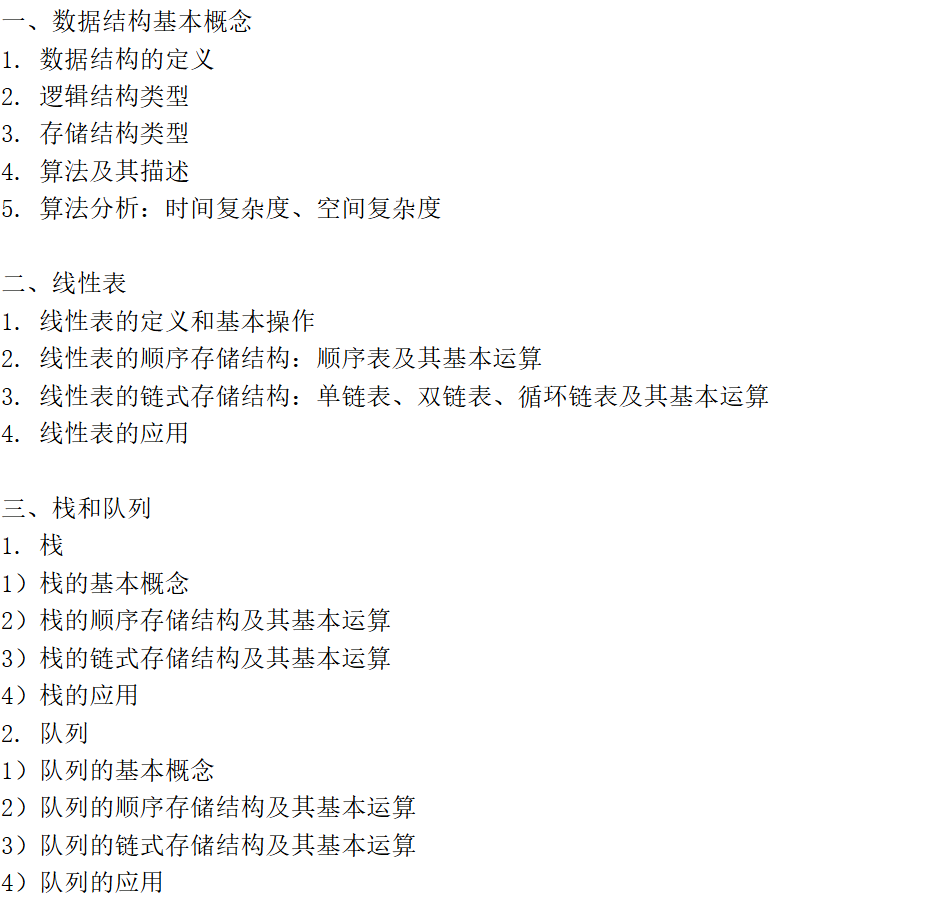 一、数据结构基本概念
1. 数据结构的定义
2. 逻辑结构类型
3. 存储结构类型
4. 算法及其描述
5. 算法分析：时间复杂度、空间复杂度

二、线性表
1. 线性表的定义和基本操作
2. 线性表的顺序存储结构：顺序表及其基本运算
3. 线性表的链式存储结构：单链表、双链表、循环链表及其基本运算
4. 线性表的应用

三、栈和队列
1. 栈
1）栈的基本概念
2）栈的顺序存储结构及其基本运算
3）栈的链式存储结构及其基本运算
4）栈的应用
2. 队列
1）队列的基本概念
2）队列的顺序存储结构及其基本运算
3）队列的链式存储结构及其基本运算
4）队列的应用